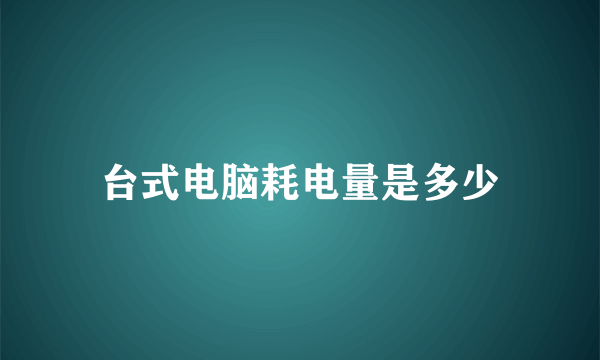 台式电脑耗电量是多少